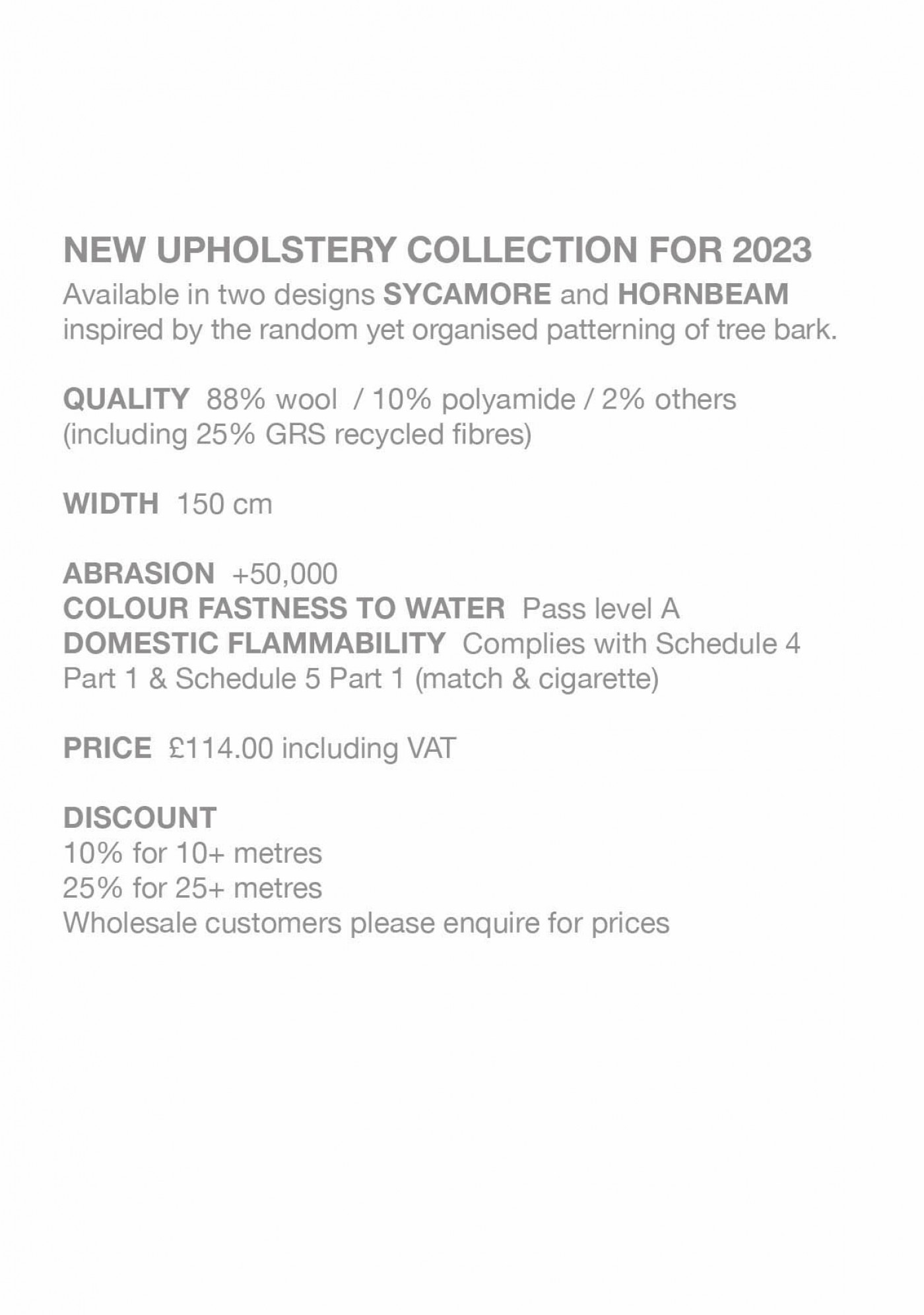 NEW UPHOLSTERY COLLECTION FOR 2023
Available in two designs SYCAMORE and HORNBEAM inspired by the random yet organised patterning of tree bark.

QUALITY 88% wool / 10% polyamide / 2% others (including 25% GRS recycled fibres)

WIDTH 150 cm

ABRASION +50,000
COLOUR FASTNESS TO WATER Pass level A
DOMESTIC FLAMMABILITY Complies with Schedule 4 Part 1 & Schedule 5 Part 1 (match & cigarette)

PRICE £114.00 including VAT

DISCOUNT
10% for 10+ metres
25% for 25+ metres
Wholesale customers please enquire for prices